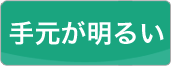 手元が明るい